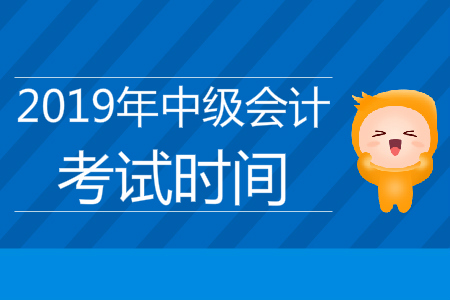 2019年中级会计
考试时间